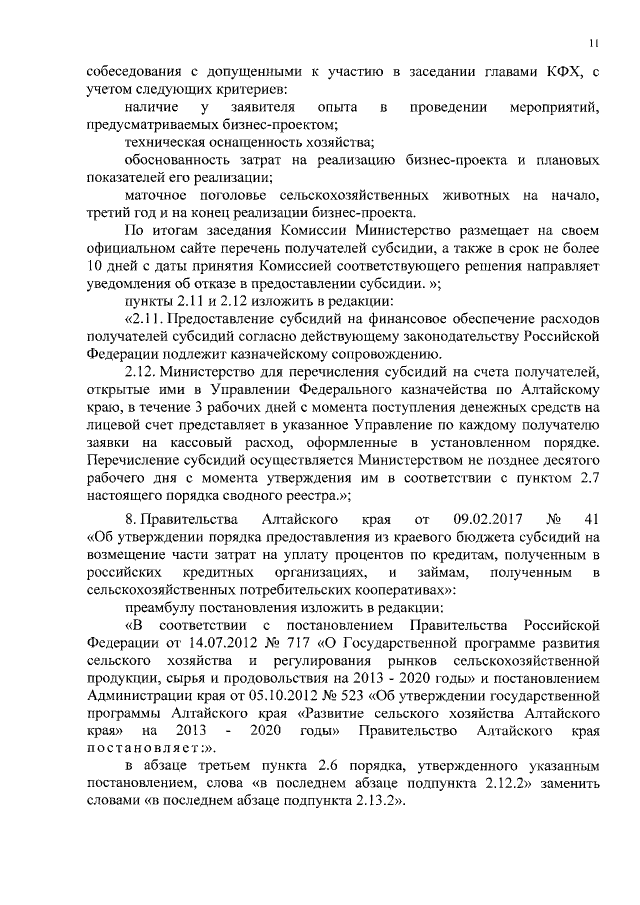 11

собеседования с допущенными к участию в заседании главами КФХ, с учетом следующих критериев:

наличие у заявителя опыта в проведении мероприятий, предусматриваемых бизнес-проектом;

техническая оснащенность хозяйства;

обоснованность затрат на реализацию бизнес-проекта и плановых показателей его реализации;

маточное поголовье сельскохозяйственных животных на начало, третий год и на конец реализации бизнес-проекта.

По итогам заседания Комиссии Министерство размещает на своем официальном сайте перечень получателей субсидии, а также в срок не более 10 дней с даты принятия Комиссией соответствующего решения направляет уведомления об отказе в предоставлении субсидии. »;

пункты 2.11 и 2.12 изложить в редакции:

«2.11. Предоставление субсидий на финансовое обеспечение расходов получателей субсидий согласно действующему законодательству Российской Федерации подлежит казначейскому сопровождению.

2.12. Министерство для перечисления субсидий на счета получателей, открытые ими в Управлении Федерального казначейства по Алтайскому краю, в течение 3 рабочих дней с момента поступления денежных средств на лицевой счет представляет в указанное Управление по каждому получателю заявки на кассовый расход, оформленные в установленном порядке. Перечисление субсидий осуществляется Министерством не позднее десятого рабочего дня с момента утверждения им в соответствии с пунктом 2.7 настоящего порядка сводного реестра.»;

8. Правительства Алтайского края от 09.02.2017 № 41 «Об утверждении порядка предоставления из краевого бюджета субсидий на возмещение части затрат на уплату процентов по кредитам, полученным в российских кредитных организациях, и займам, полученным в сельскохозяйственных потребительских кооперативах»:

преамбулу постановления изложить в редакции:

«В соответствии с постановлением Правительства Российской Федерации от 14.07.2012 № 717 «О Государственной программе развития сельского хозяйства и регулирования рынков сельскохозяйственной продукции, сырья и продовольствия на 2013 - 2020 годы» и постановлением Администрации края от 05.10.2012 № 523 «Об утверждении государственной программы Алтайского края «Развитие сельского хозяйства Алтайского края» на 2013 - 2020 годы» Правительство Алтайского края постановляет:».

в абзаце третьем пункта 2.6 порядка, утвержденного указанным постановлением, слова «в последнем абзаце подпункта 2.12.2» заменить словами «в последнем абзаце подпункта 2.13.2».